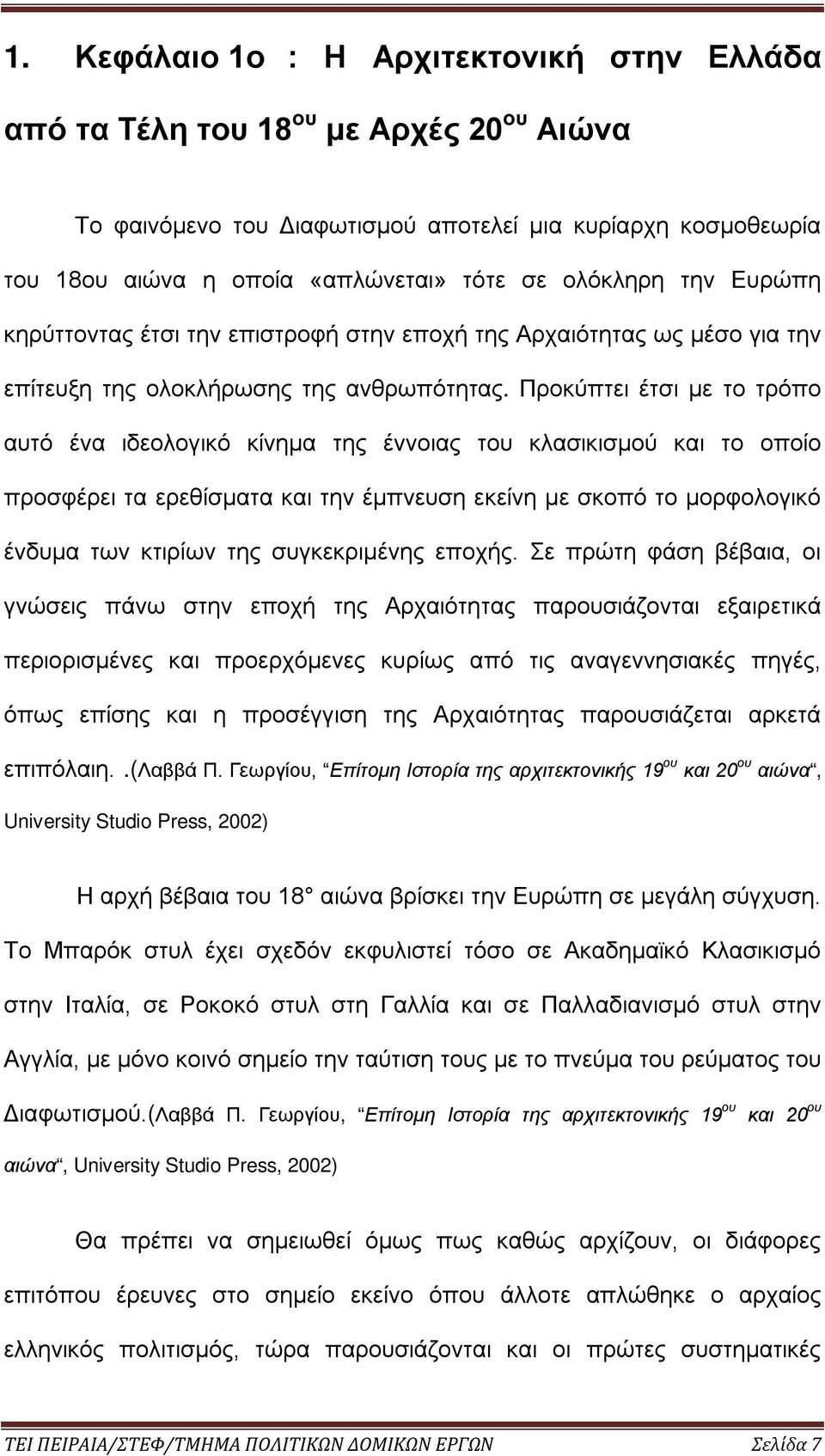 1. Κεφάλαιο 1ο : Η Αρχιτεκτονική στην Ελλάδα από τα Τέλη του 18$^{ου}$ με Αρχές 20$^{ου}$ Αιώνα

Το φαινόμενο του Διαφωτισμού αποτελεί μια κυρίαρχη κοσμοθεωρία του 18ου αιώνα η οποία «απλώνεται» τότε σε ολόκληρη την Ευρώπη κηρύττοντας έτσι την επιστροφή στην εποχή της Αρχαιότητας ως μέσο για την επίτευξη της ολοκλήρωσης της ανθρωπότητας. Προκύπτει έτσι με το τρόπο αυτό ένα ιδεολογικό κίνημα της έννοιας του κλασικισμού και το οποίο προσφέρει τα ερεθίσματα και την έμπνευση εκείνη με σκοπό το μορφολογικό ένδυμα των κτιρίων της συγκεκριμένης εποχής. Σε πρώτη φάση βέβαια, οι γνώσεις πάνω στην εποχή της Αρχαιότητας παρουσιάζονται εξαιρετικά περιορισμένες και προερχόμενες κυρίως από τις αναγεννησιακές πηγές, όπως επίσης και η προσέγγιση της Αρχαιότητας παρουσιάζεται αρκετά επιπόλαιη. .(Λαββά Π. Γεωργίου, “Επίτομη Ιστορία της αρχιτεκτονικής 19$^{ου}$ και 20$^{ου}$ αιώνα“, University Studio Press, 2002)

Η αρχή βέβαια του 18° αιώνα βρίσκει την Ευρώπη σε μεγάλη σύγχυση. Το Μπαρόκ στυλ έχει σχεδόν εκφυλιστεί τόσο σε Ακαδημαϊκό Κλασικισμό στην Ιταλία, σε Ροκοκό στυλ στη Γαλλία και σε Παλλαδιανισμό στυλ στην Αγγλία, με μόνο κοινό σημείο την ταύτιση τους με το πνεύμα του ρεύματος του Διαφωτισμού.(Λαββά Π. Γεωργίου, “Επίτομη Ιστορία της αρχιτεκτονικής 19$^{ου}$ και 20$^{ου}$ αιώνα“, University Studio Press, 2002)

Θα πρέπει να σημειωθεί όμως πως καθώς αρχίζουν, οι διάφορες επιτόπου έρευνες στο σημείο εκείνο όπου άλλοτε απλώθηκε ο αρχαίος ελληνικός πολιτισμός, τώρα παρουσιάζονται και οι πρώτες συστηματικές

ΤΕΙ ΠΕΙΡΑΙΑ/ΣΤΕΦ/ΤΜΗΜΑ ΠΟΛΙΤΙΚΩΝ ΔΟΜΙΚΩΝ ΕΡΓΩΝ Σελίδα 7